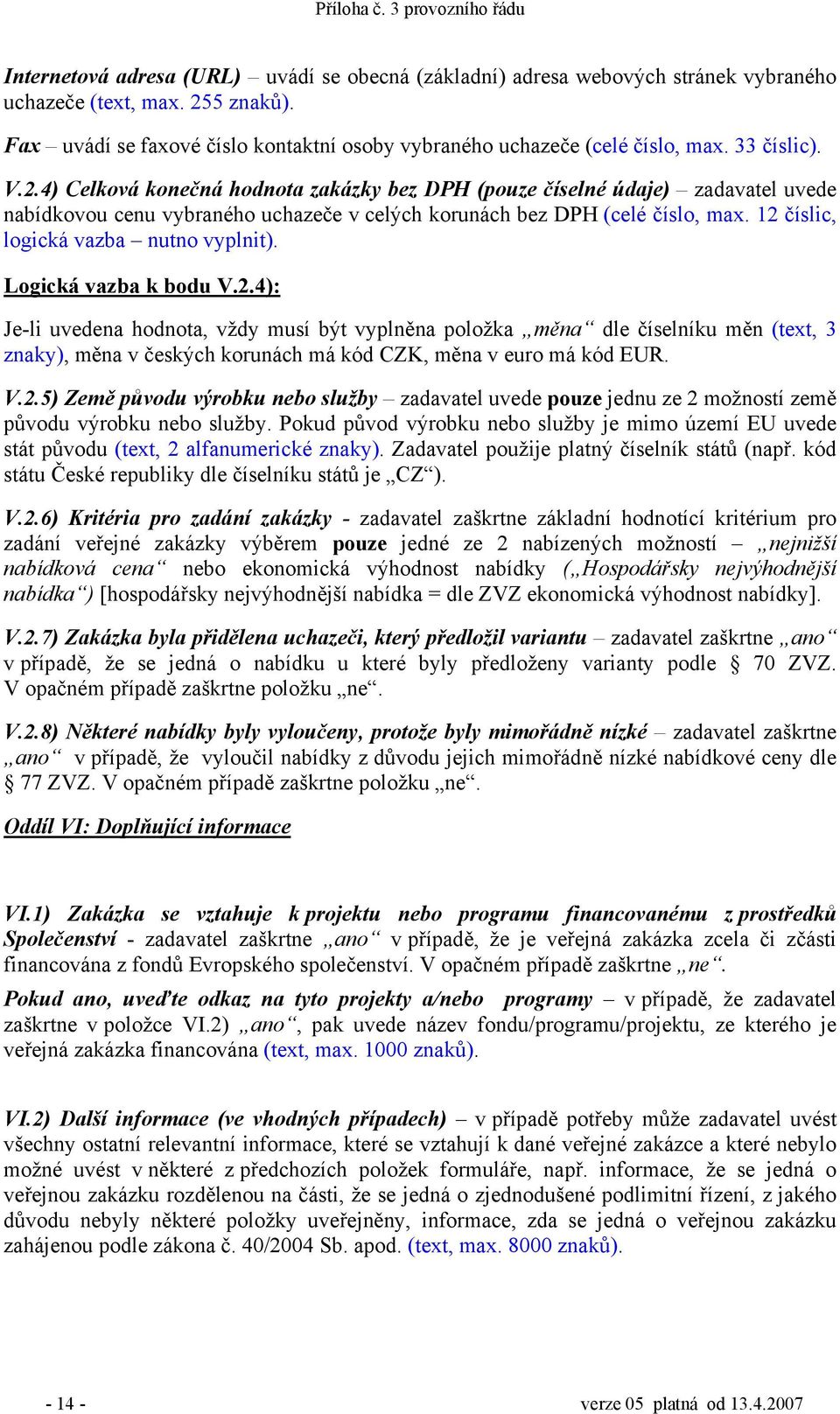 Příloha č. 3 provozního řádu

Internetová adresa (URL) – uvádí se obecná (základní) adresa webových stránek vybraného uchazeče (text, max. 255 znaků).

Fax – uvádí se faxové číslo kontaktní osoby vybraného uchazeče (celé číslo, max. 33 číslic).

V.2.4) Celková konečná hodnota zakázky bez DPH (pouze číselné údaje) – zadavatel uvede nabídkovou cenu vybraného uchazeče v celých korunách bez DPH (celé číslo, max. 12 číslic, logická vazba – nutno vyplnit).

Logická vazba k bodu V.2.4):

Je-li uvedena hodnota, vždy musí být vyplněna položka „měna“ dle číselníku měn (text, 3 znaky), měna v českých korunách má kód CZK, měna v euro má kód EUR.

V.2.5) Země původu výrobku nebo služby – zadavatel uvede pouze jednu ze 2 možností země původu výrobku nebo služby. Pokud původ výrobku nebo služby je mimo území EU uvede stát původu (text, 2 alfanumerické znaky). Zadavatel použije platný číselník států (např. kód státu České republiky dle číselníku států je „CZ“).

V.2.6) Kritéria pro zadání zakázky - zadavatel zaškrtne základní hodnotící kritérium pro zadání veřejné zakázky výběrem pouze jedné ze 2 nabízených možností – „nejnižší nabídková cena“ nebo ekonomická výhodnost nabídky („Hospodářsky nejvýhodnější nabídka“) [hospodářsky nejvýhodnější nabídka = dle ZVZ ekonomická výhodnost nabídky].

V.2.7) Zakázka byla přidělena uchazeči, který předložil variantu – zadavatel zaškrtne „ano“ v případě, že se jedná o nabídku u které byly předloženy varianty podle § 70 ZVZ. V opačném případě zaškrtne položku „ne“.

V.2.8) Některé nabídky byly vyloučeny, protože byly mimořádně nízké – zadavatel zaškrtne „ano“ v případě, že vyloučil nabídky z důvodu jejich mimořádně nízké nabídkové ceny dle § 77 ZVZ. V opačném případě zaškrtne položku „ne“.

Oddíl VI: Doplňující informace

VI.1) Zakázka se vztahuje k projektu nebo programu financovanému z prostředků Společenství - zadavatel zaškrtne „ano“ v případě, že je veřejná zakázka zcela či zčásti financována z fondů Evropského společenství. V opačném případě zaškrtne „ne“.

Pokud ano, uveďte odkaz na tyto projekty a/nebo programy – v případě, že zadavatel zaškrtne v položce VI.2) „ano“, pak uvede název fondu/programu/projektu, ze kterého je veřejná zakázka financována (text, max. 1000 znaků).

VI.2) Další informace (ve vhodných případech) – v případě potřeby může zadavatel uvést všechny ostatní relevantní informace, které se vztahují k dané veřejné zakázce a které nebylo možné uvést v některé z předchozích položek formuláře, např. informace, že se jedná o veřejnou zakázku rozdělenou na části, že se jedná o zjednodušené podlimitní řízení, z jakého důvodu nebyly některé položky uveřejněny, informace, zda se jedná o veřejnou zakázku zahájenou podle zákona č. 40/2004 Sb. apod. (text, max. 8000 znaků).

- 14 -

verze 05 platná od 13.4.2007